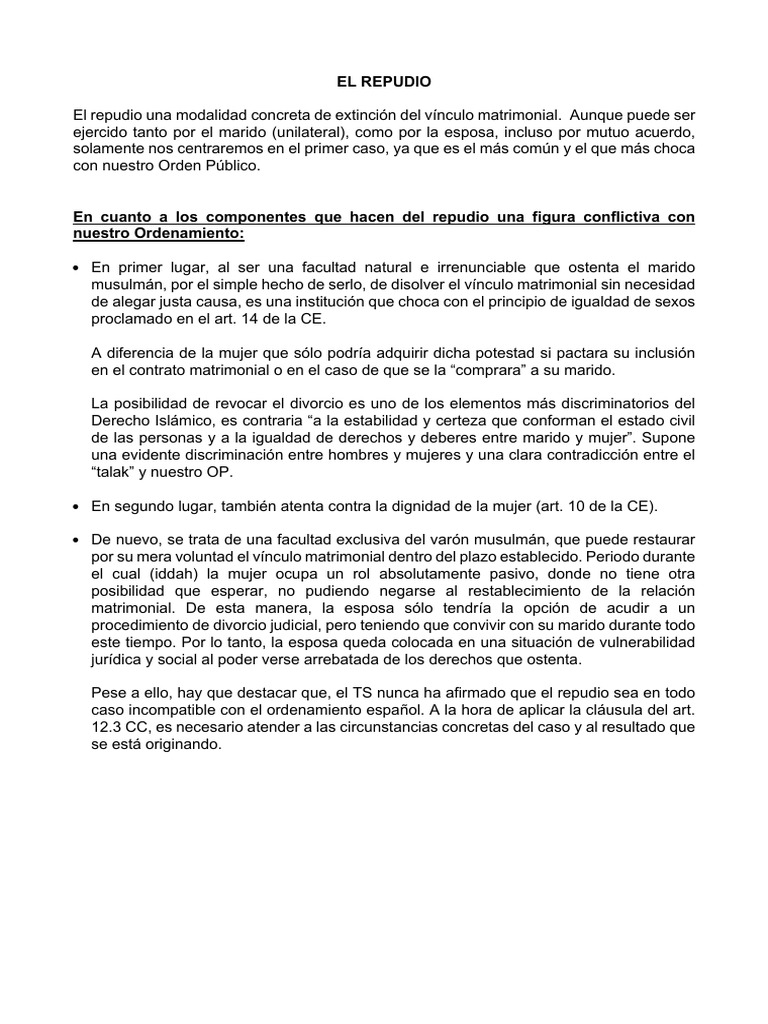 EL REPUDIO

El repudio una modalidad concreta de extinción del vínculo matrimonial. Aunque puede ser ejercido tanto por el marido (unilateral), como por la esposa, incluso por mutuo acuerdo, solamente nos centraremos en el primer caso, ya que es el más común y el que más choca con nuestro Orden Público.

En cuanto a los componentes que hacen del repudio una figura conflictiva con nuestro Ordenamiento:

• En primer lugar, al ser una facultad natural e irrenunciable que ostenta el marido musulmán, por el simple hecho de serlo, de disolver el vínculo matrimonial sin necesidad de alegar justa causa, es una institución que choca con el principio de igualdad de sexos proclamado en el art. 14 de la CE.

A diferencia de la mujer que sólo podría adquirir dicha potestad si pactara su inclusión en el contrato matrimonial o en el caso de que se la “comprara” a su marido.

La posibilidad de revocar el divorcio es uno de los elementos más discriminatorios del Derecho Islámico, es contraria “a la estabilidad y certeza que conforman el estado civil de las personas y a la igualdad de derechos y deberes entre marido y mujer”. Supone una evidente discriminación entre hombres y mujeres y una clara contradicción entre el “talak” y nuestro OP.

• En segundo lugar, también atenta contra la dignidad de la mujer (art. 10 de la CE).

• De nuevo, se trata de una facultad exclusiva del varón musulmán, que puede restaurar por su mera voluntad el vínculo matrimonial dentro del plazo establecido. Periodo durante el cual (iddah) la mujer ocupa un rol absolutamente pasivo, donde no tiene otra posibilidad que esperar, no pudiendo negarse al restablecimiento de la relación matrimonial. De esta manera, la esposa sólo tendría la opción de acudir a un procedimiento de divorcio judicial, pero teniendo que convivir con su marido durante todo este tiempo. Por lo tanto, la esposa queda colocada en una situación de vulnerabilidad jurídica y social al poder verse arrebatada de los derechos que ostenta.

Pese a ello, hay que destacar que, el TS nunca ha afirmado que el repudio sea en todo caso incompatible con el ordenamiento español. A la hora de aplicar la cláusula del art. 12.3 CC, es necesario atender a las circunstancias concretas del caso y al resultado que se está originando.